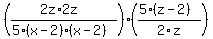 $\left(\frac{2z \cdot 2z}{5 \cdot (x-2) \cdot (x-2)}\right) \cdot \left(\frac{5 \cdot (z-2)}{2 \cdot z}\right)$